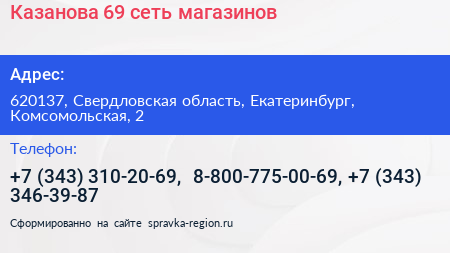 Казанова 69 сеть магазинов

Адрес:

620137, Свердловская область, Екатеринбург, Комсомольская, 2

Телефон:

+7 (343) 310-20-69, 8-800-775-00-69, +7 (343) 346-39-87

Сформированно на сайте spravka-region.ru